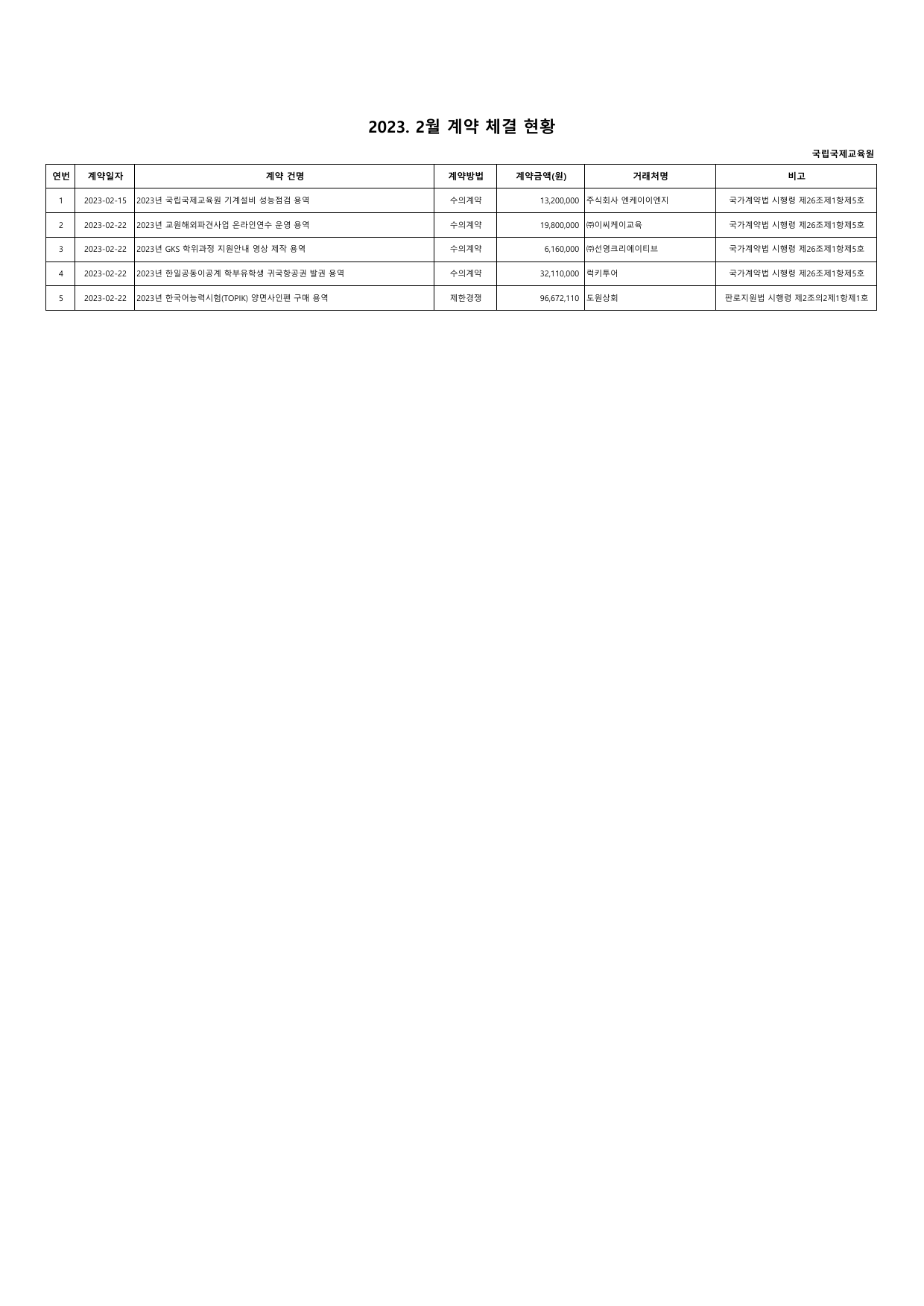 2023. 2월 계약 체결 현황

국립국제교육원

| 연번 | 계약일자 | 계약 건명 | 계약방법 | 계약금액(원) | 거래처명 | 비고 |
|---|---|---|---|---|---|---|
| 1 | 2023-02-15 | 2023년 국립국제교육원 기계설비 성능점검 용역 | 수의계약 | 13,200,000 | 주식회사 엔케이이엔지 | 국가계약법 시행령 제26조제1항제5호 |
| 2 | 2023-02-22 | 2023년 교원해외파견사업 온라인연수 운영 용역 | 수의계약 | 19,800,000 | ㈜이씨케이교육 | 국가계약법 시행령 제26조제1항제5호 |
| 3 | 2023-02-22 | 2023년 GKS 학위과정 지원안내 영상 제작 용역 | 수의계약 | 6,160,000 | ㈜선영크리에이티브 | 국가계약법 시행령 제26조제1항제5호 |
| 4 | 2023-02-22 | 2023년 한일공동이공계 학부유학생 귀국항공권 발권 용역 | 수의계약 | 32,110,000 | 럭키투어 | 국가계약법 시행령 제26조제1항제5호 |
| 5 | 2023-02-22 | 2023년 한국어능력시험(TOPIK) 양면사인펜 구매 용역 | 제한경쟁 | 96,672,110 | 도원상회 | 판로지원법 시행령 제2조의2제1항제1호 |